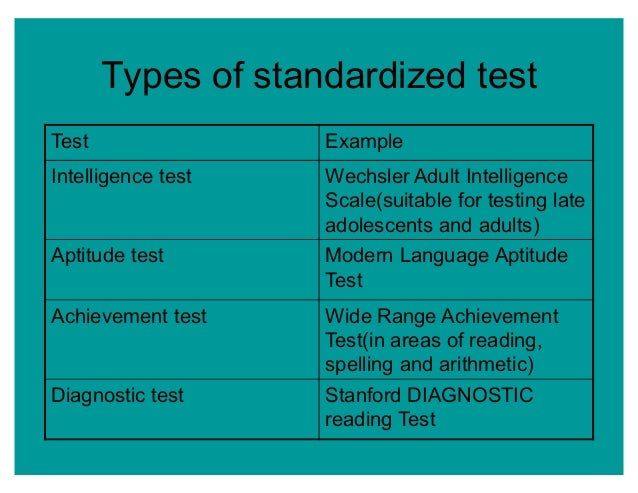 Types of standardized test

| Test | Example |
|---|---|
| Intelligence test | Wechsler Adult Intelligence Scale(suitable for testing late adolescents and adults) |
| Aptitude test | Modern Language Aptitude Test |
| Achievement test | Wide Range Achievement Test(in areas of reading, spelling and arithmetic) |
| Diagnostic test | Stanford DIAGNOSTIC reading Test |